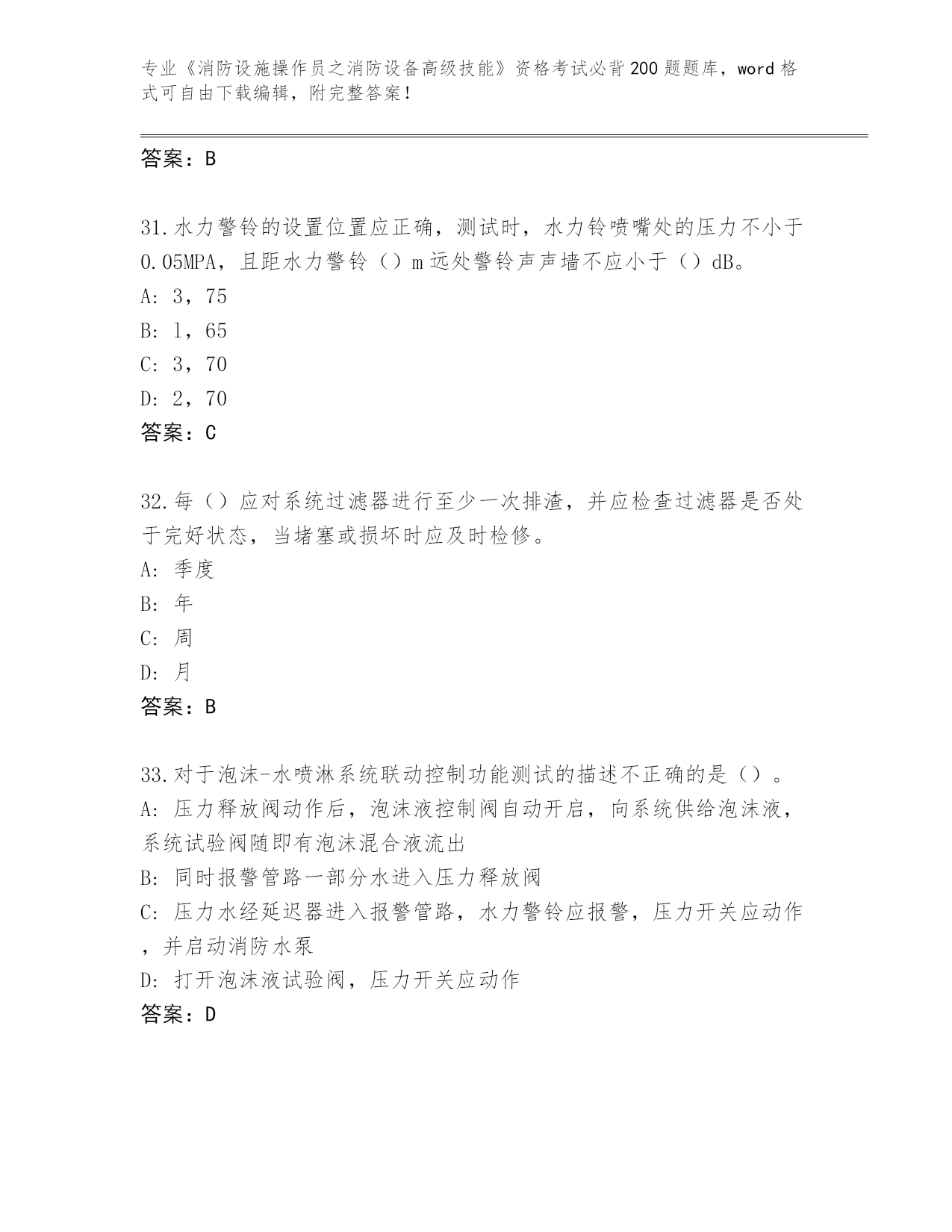 专业《消防设施操作员之消防设备高级技能》资格考试必背200题题库，word格式可自由下载编辑，附完整答案！

答案：B

31.水力警铃的设置位置应正确，测试时，水力铃喷嘴处的压力不小于0.05MPA，且距水力警铃（）m远处警铃声声墙不应小于（）dB。
A：3，75
B：1，65
C：3，70
D：2，70
答案：C

32.每（）应对系统过滤器进行至少一次排渣，并应检查过滤器是否处于完好状态，当堵塞或损坏时应及时检修。
A：季度
B：年
C：周
D：月
答案：B

33.对于泡沫-水喷淋系统联动控制功能测试的描述不正确的是（）。
A：压力释放阀动作后，泡沫液控制阀自动开启，向系统供给泡沫液，系统试验阀随即有泡沫混合液流出
B：同时报警管路一部分水进入压力释放阀
C：压力水经延迟器进入报警管路，水力警铃应报警，压力开关应动作，并启动消防水泵
D：打开泡沫液试验阀，压力开关应动作
答案：D